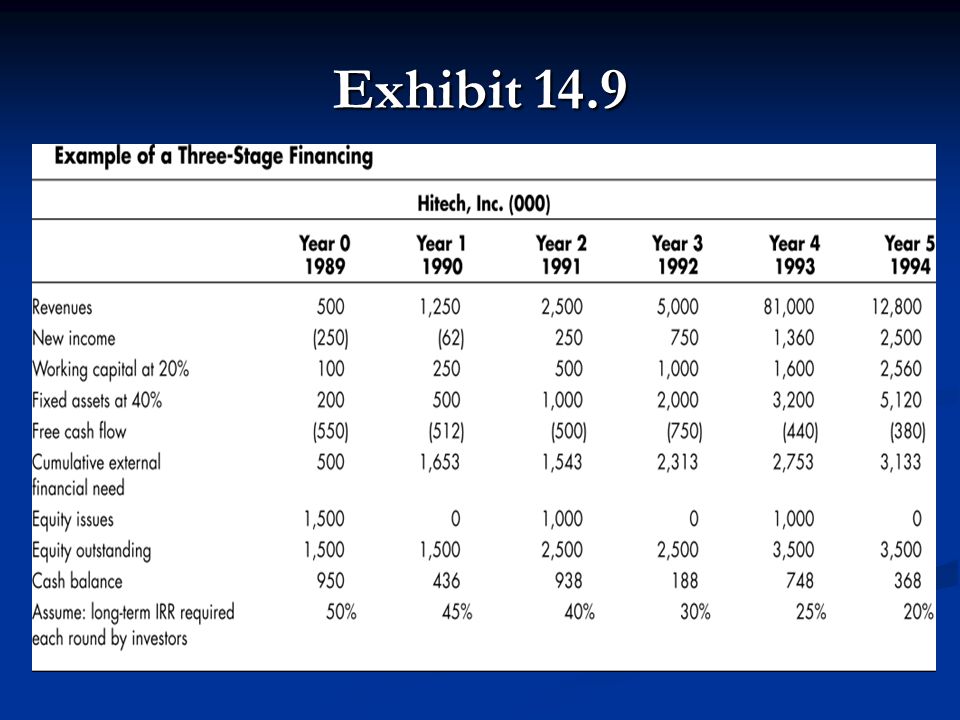 Exhibit 14.9

Example of a Three-Stage Financing

Hitech, Inc. (000)

| | Year 0 1989 | Year 1 1990 | Year 2 1991 | Year 3 1992 | Year 4 1993 | Year 5 1994 |
|---|---|---|---|---|---|---|
| Revenues | 500 | 1,250 | 2,500 | 5,000 | 81,000 | 12,800 |
| New income | (250) | (62) | 250 | 750 | 1,360 | 2,500 |
| Working capital at 20% | 100 | 250 | 500 | 1,000 | 1,600 | 2,560 |
| Fixed assets at 40% | 200 | 500 | 1,000 | 2,000 | 3,200 | 5,120 |
| Free cash flow | (550) | (512) | (500) | (750) | (440) | (380) |
| Cumulative external financial need | 500 | 1,653 | 1,543 | 2,313 | 2,753 | 3,133 |
| Equity issues | 1,500 | 0 | 1,000 | 0 | 1,000 | 0 |
| Equity outstanding | 1,500 | 1,500 | 2,500 | 2,500 | 3,500 | 3,500 |
| Cash balance | 950 | 436 | 938 | 188 | 748 | 368 |
| Assume: long-term IRR required each round by investors | 50% | 45% | 40% | 30% | 25% | 20% |